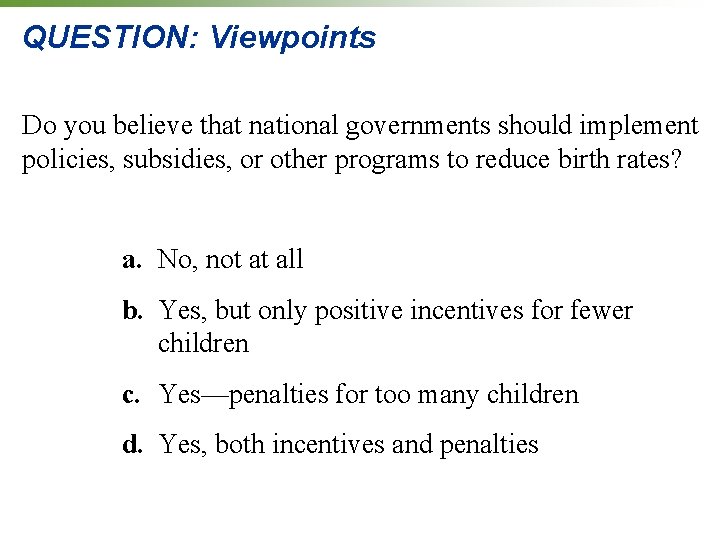 QUESTION: Viewpoints

Do you believe that national governments should implement policies, subsidies, or other programs to reduce birth rates?

a. No, not at all

b. Yes, but only positive incentives for fewer children

c. Yes—penalties for too many children

d. Yes, both incentives and penalties